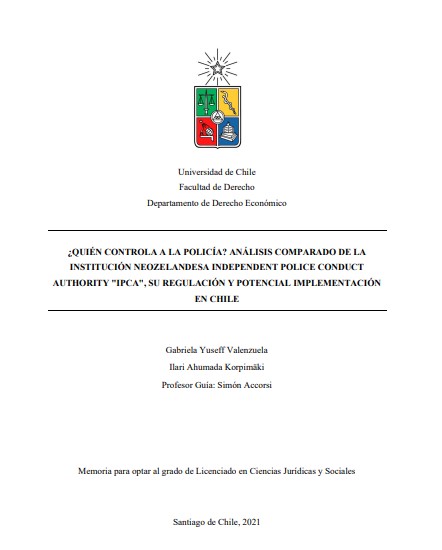 Universidad de Chile
Facultad de Derecho
Departamento de Derecho Económico

¿QUIÉN CONTROLA A LA POLICÍA? ANÁLISIS COMPARADO DE LA INSTITUCIÓN NEOZELANDESA INDEPENDENT POLICE CONDUCT AUTHORITY "IPCA", SU REGULACIÓN Y POTENCIAL IMPLEMENTACIÓN EN CHILE

Gabriela Yuseff Valenzuela
Ilari Ahumada Korpimäki
Profesor Guía: Simón Accorsi

Memoria para optar al grado de Licenciado en Ciencias Jurídicas y Sociales

Santiago de Chile, 2021